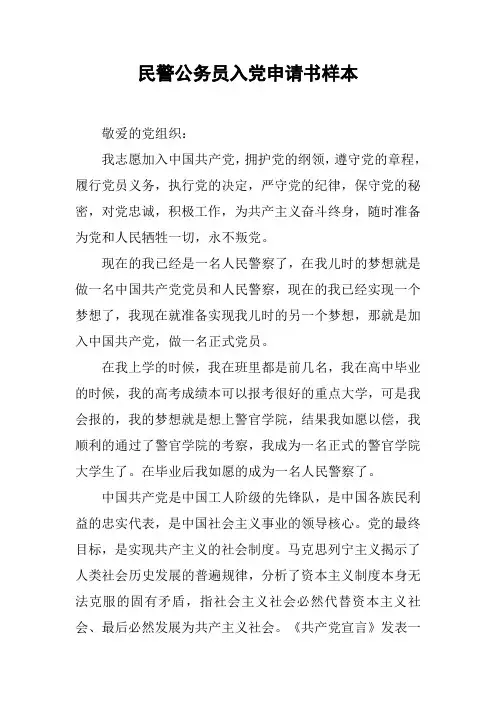 民警公务员入党申请书样本

敬爱的党组织：

我志愿加入中国共产党，拥护党的纲领，遵守党的章程，履行党员义务，执行党的决定，严守党的纪律，保守党的秘密，对党忠诚，积极工作，为共产主义奋斗终身，随时准备为党和人民牺牲一切，永不叛党。

现在的我已经是一名人民警察了，在我儿时的梦想就是做一名中国共产党党员和人民警察，现在的我已经实现一个梦想了，我现在就准备实现我儿时的另一个梦想，那就是加入中国共产党，做一名正式党员。

在我上学的时候，我在班里都是前几名，我在高中毕业的时候，我的高考成绩本可以报考很好的重点大学，可是我会报的，我的梦想就是想上警官学院，结果我如愿以偿，我顺利的通过了警官学院的考察，我成为一名正式的警官学院大学生了。在毕业后我如愿的成为一名人民警察了。

中国共产党是中国工人阶级的先锋队，是中国各族民利益的忠实代表，是中国社会主义事业的领导核心。党的最终目标，是实现共产主义的社会制度。马克思列宁主义揭示了人类社会历史发展的普遍规律，分析了资本主义制度本身无法克服的固有矛盾，指社会主义社会必然代替资本主义社会、最后必然发展为共产主义社会。《共产党宣言》发表一